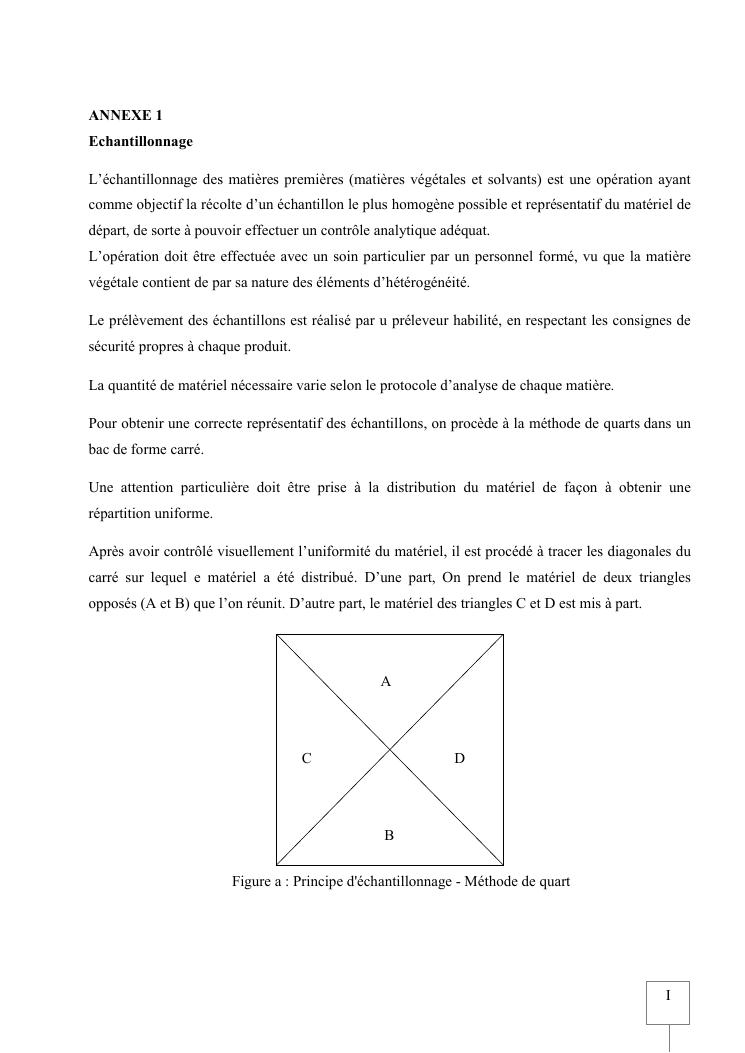 ANNEXE 1
Echantillonnage

L'échantillonnage des matières premières (matières végétales et solvants) est une opération ayant comme objectif la récolte d'un échantillon le plus homogène possible et représentatif du matériel de départ, de sorte à pouvoir effectuer un contrôle analytique adéquat.
L'opération doit être effectuée avec un soin particulier par un personnel formé, vu que la matière végétale contient de par sa nature des éléments d'hétérogénéité.

Le prélèvement des échantillons est réalisé par u préleveur habilité, en respectant les consignes de sécurité propres à chaque produit.

La quantité de matériel nécessaire varie selon le protocole d'analyse de chaque matière.

Pour obtenir une correcte représentatif des échantillons, on procède à la méthode de quarts dans un bac de forme carré.

Une attention particulière doit être prise à la distribution du matériel de façon à obtenir une répartition uniforme.

Après avoir contrôlé visuellement l'uniformité du matériel, il est procédé à tracer les diagonales du carré sur lequel e matériel a été distribué. D'une part, On prend le matériel de deux triangles opposés (A et B) que l'on réunit. D'autre part, le matériel des triangles C et D est mis à part.

A

C

D

B

Figure a : Principe d'échantillonnage - Méthode de quart

I